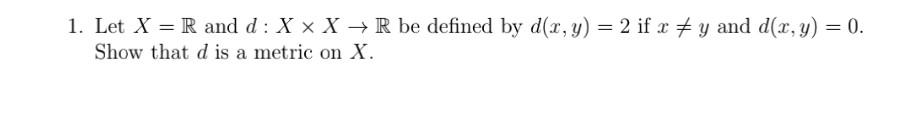 1. Let $X = \mathbb{R}$ and $d : X \times X \to \mathbb{R}$ be defined by $d(x, y) = 2$ if $x \neq y$ and $d(x, y) = 0$. Show that $d$ is a metric on $X$.